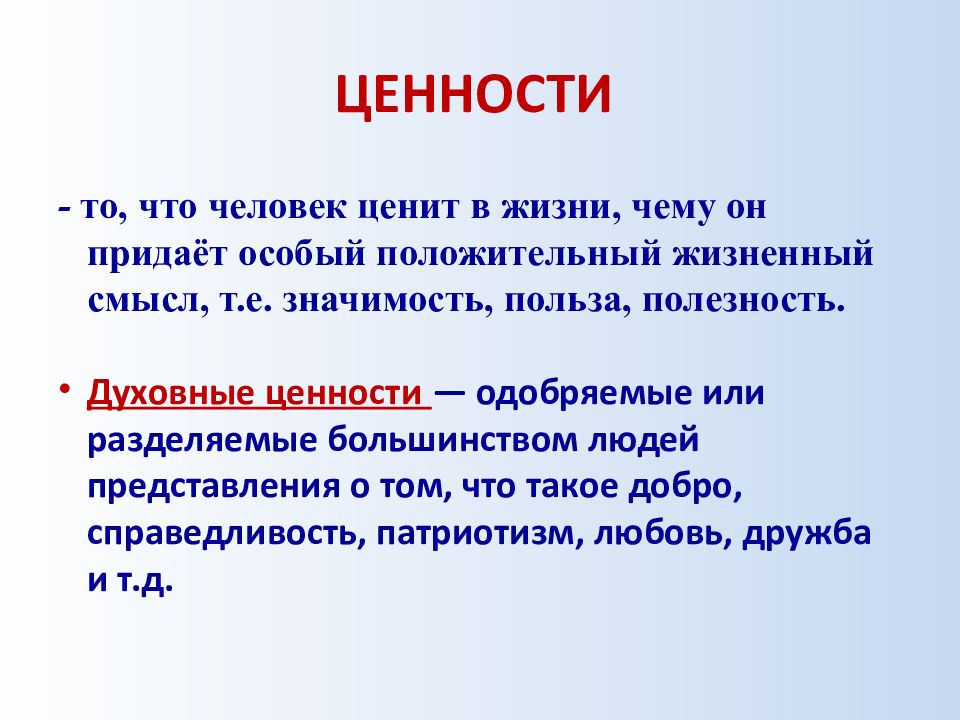 ЦЕННОСТИ

- то, что человек ценит в жизни, чему он придаёт особый положительный жизненный смысл, т.е. значимость, польза, полезность.

• Духовные ценности — одобряемые или разделяемые большинством людей представления о том, что такое добро, справедливость, патриотизм, любовь, дружба и т.д.